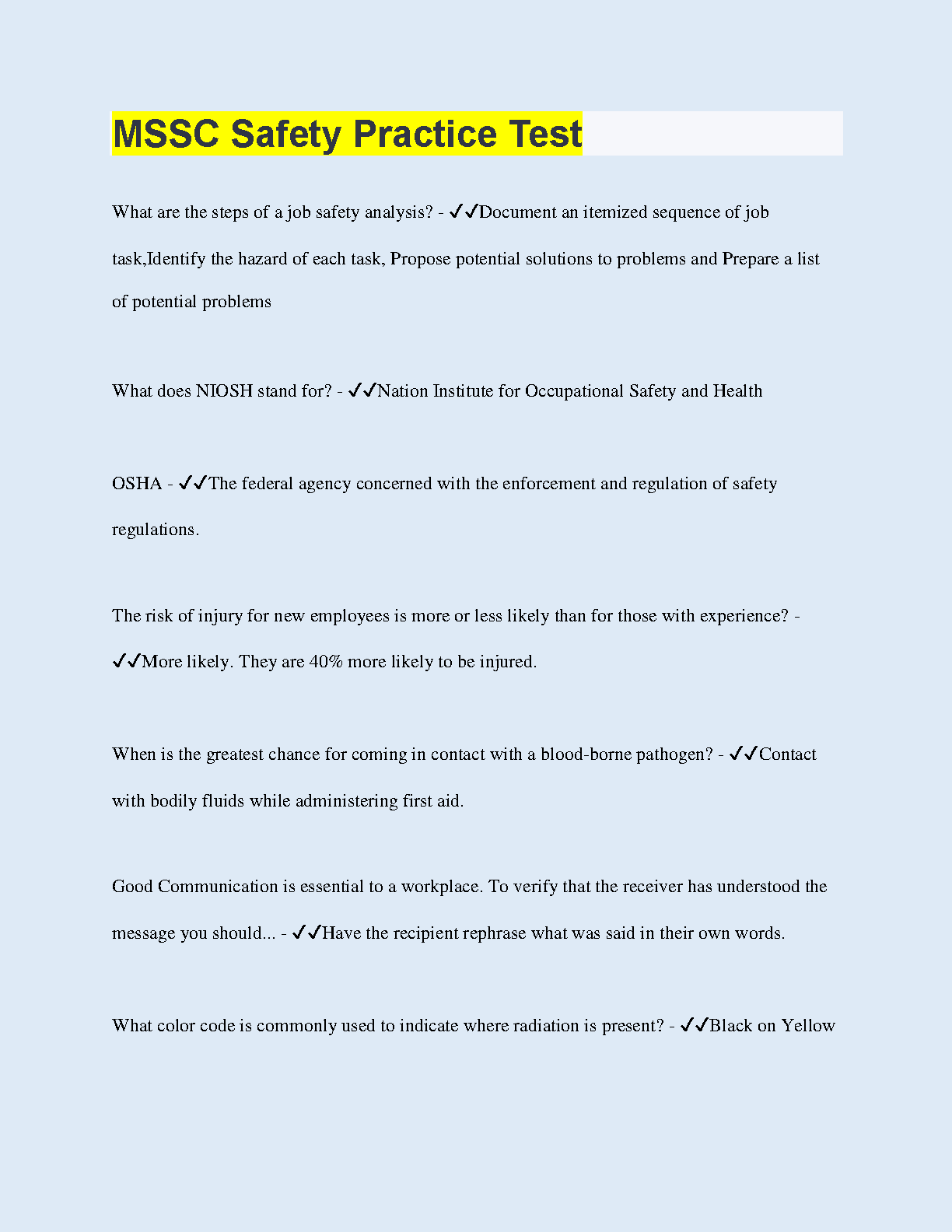 MSSC Safety Practice Test

What are the steps of a job safety analysis? - ✓✓Document an itemized sequence of job task,Identify the hazard of each task, Propose potential solutions to problems and Prepare a list of potential problems

What does NIOSH stand for? - ✓✓Nation Institute for Occupational Safety and Health

OSHA - ✓✓The federal agency concerned with the enforcement and regulation of safety regulations.

The risk of injury for new employees is more or less likely than for those with experience? - ✓✓More likely. They are 40% more likely to be injured.

When is the greatest chance for coming in contact with a blood-borne pathogen? - ✓✓Contact with bodily fluids while administering first aid.

Good Communication is essential to a workplace. To verify that the receiver has understood the message you should... - ✓✓Have the recipient rephrase what was said in their own words.

What color code is commonly used to indicate where radiation is present? - ✓✓Black on Yellow